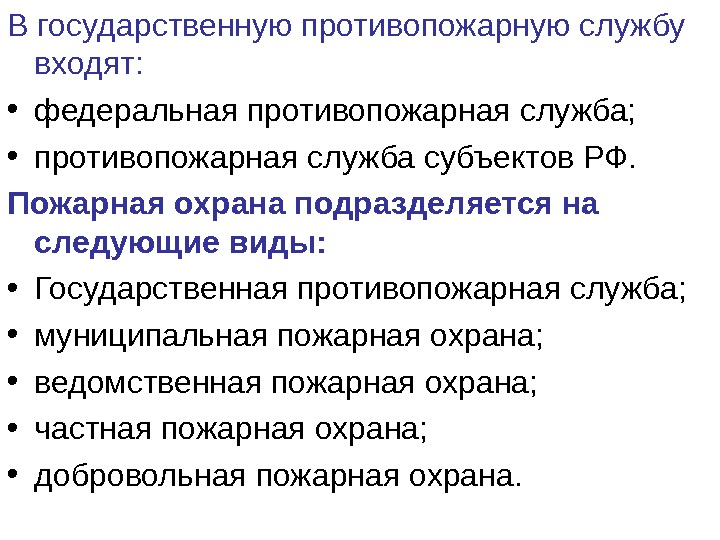 В государственную противопожарную службу входят:

• федеральная противопожарная служба;
• противопожарная служба субъектов РФ.

Пожарная охрана подразделяется на следующие виды:

• Государственная противопожарная служба;
• муниципальная пожарная охрана;
• ведомственная пожарная охрана;
• частная пожарная охрана;
• добровольная пожарная охрана.